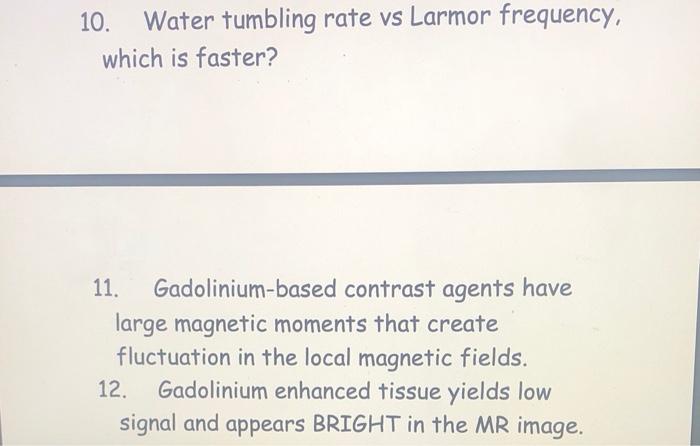 10. Water tumbling rate vs Larmor frequency, which is faster?

11. Gadolinium-based contrast agents have large magnetic moments that create fluctuation in the local magnetic fields.

12. Gadolinium enhanced tissue yields low signal and appears BRIGHT in the MR image.